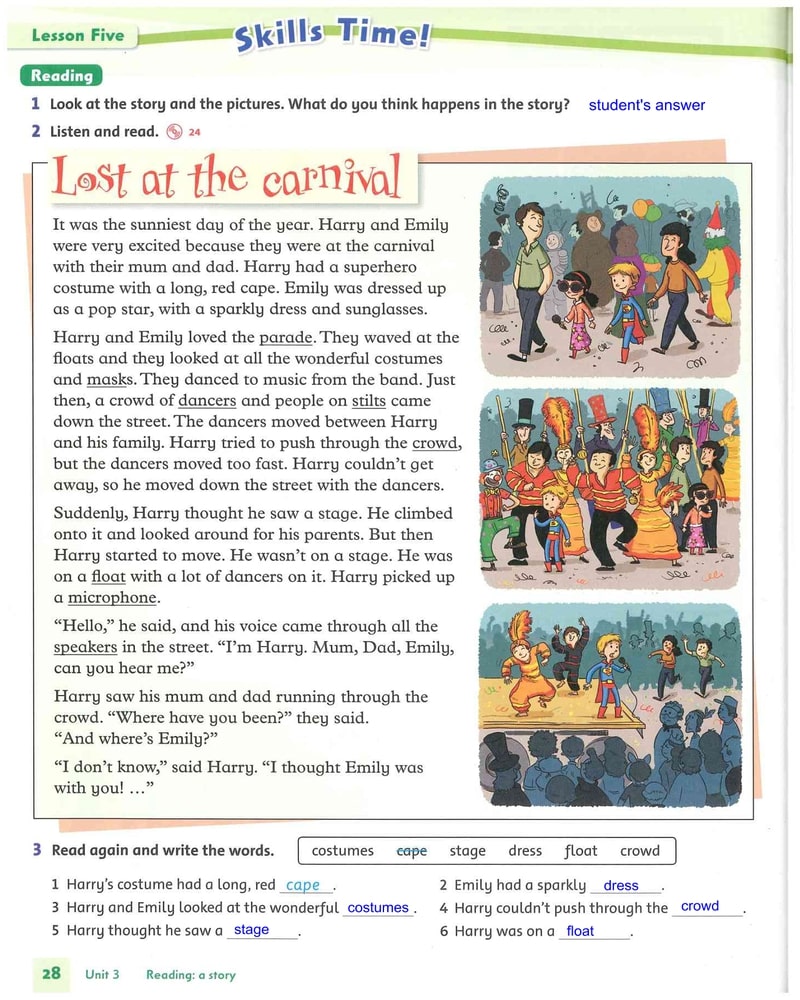 Lesson Five Skills Time!

Reading

1 Look at the story and the pictures. What do you think happens in the story? student's answer

2 Listen and read. 24

Lost at the carnival

It was the sunniest day of the year. Harry and Emily were very excited because they were at the carnival with their mum and dad. Harry had a superhero costume with a long, red cape. Emily was dressed up as a pop star, with a sparkly dress and sunglasses.

Harry and Emily loved the parade. They waved at the floats and they looked at all the wonderful costumes and masks. They danced to music from the band. Just then, a crowd of dancers and people on stilts came down the street. The dancers moved between Harry and his family. Harry tried to push through the crowd, but the dancers moved too fast. Harry couldn't get away, so he moved down the street with the dancers.

Suddenly, Harry thought he saw a stage. He climbed onto it and looked around for his parents. But then Harry started to move. He wasn't on a stage. He was on a float with a lot of dancers on it. Harry picked up a microphone.

"Hello," he said, and his voice came through all the speakers in the street. "I'm Harry. Mum, Dad, Emily, can you hear me?"

Harry saw his mum and dad running through the crowd. "Where have you been?" they said. "And where's Emily?"

"I don't know," said Harry. "I thought Emily was with you! …"

3 Read again and write the words. costumes cape stage dress float crowd

1 Harry's costume had a long, red cape.
2 Emily had a sparkly dress.
3 Harry and Emily looked at the wonderful costumes.
4 Harry couldn't push through the crowd.
5 Harry thought he saw a stage.
6 Harry was on a float.

28 Unit 3 Reading: a story